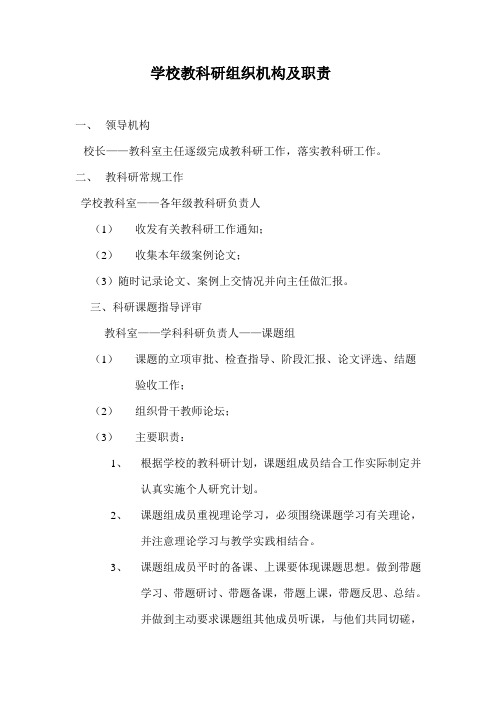 学校教科研组织机构及职责

一、 领导机构

校长——教科室主任逐级完成教科研工作，落实教科研工作。

二、 教科研常规工作

学校教科室——各年级教科研负责人

（1） 收发有关教科研工作通知；

（2） 收集本年级案例论文；

（3）随时记录论文、案例上交情况并向主任做汇报。

三、科研课题指导评审

教科室——学科科研负责人——课题组

（1） 课题的立项审批、检查指导、阶段汇报、论文评选、结题验收工作；

（2） 组织骨干教师论坛；

（3） 主要职责：

1、 根据学校的教科研计划，课题组成员结合工作实际制定并认真实施个人研究计划。

2、 课题组成员重视理论学习，必须围绕课题学习有关理论，并注意理论学习与教学实践相结合。

3、 课题组成员平时的备课、上课要体现课题思想。做到带题学习、带题研讨、带题备课，带题上课，带题反思、总结。并做到主动要求课题组其他成员听课，与他们共同切磋，